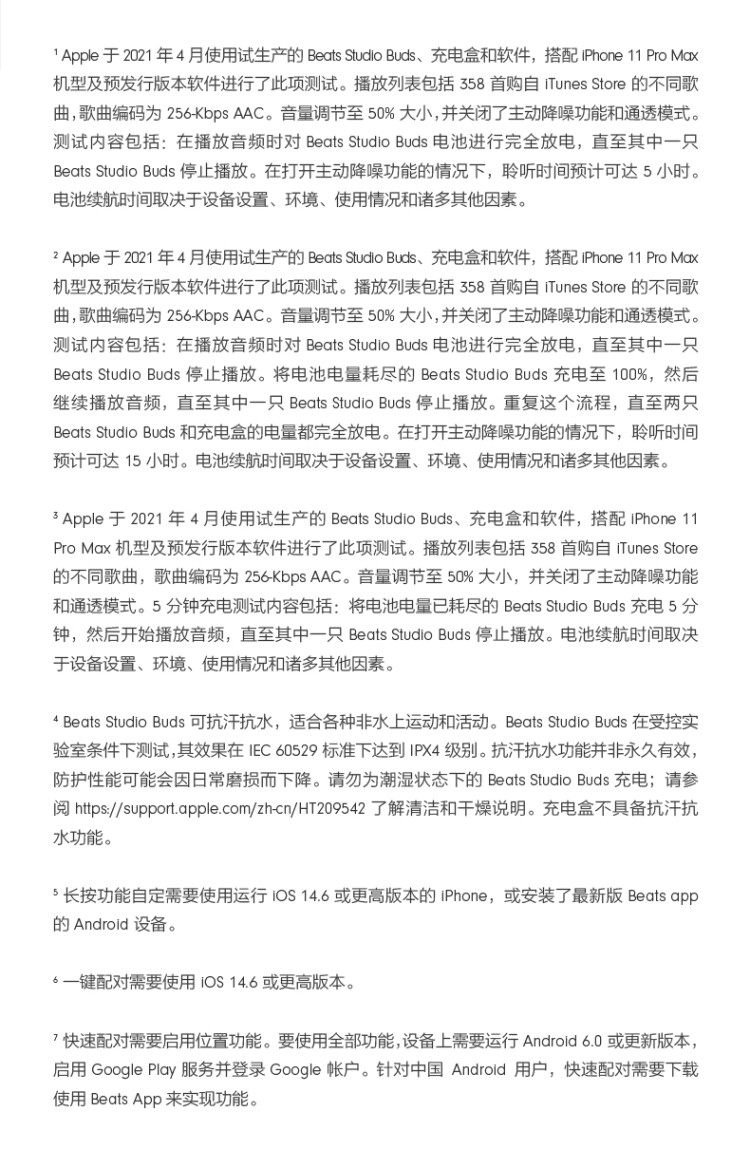 ¹ Apple 于 2021 年 4 月使用试生产的 Beats Studio Buds、充电盒和软件，搭配 iPhone 11 Pro Max 机型及预发行版本软件进行了此项测试。播放列表包括 358 首购自 iTunes Store 的不同歌曲，歌曲编码为 256-Kbps AAC。音量调节至 50% 大小，并关闭了主动降噪功能和通透模式。测试内容包括：在播放音频时对 Beats Studio Buds 电池进行完全放电，直至其中一只 Beats Studio Buds 停止播放。在打开主动降噪功能的情况下，聆听时间预计可达 5 小时。电池续航时间取决于设备设置、环境、使用情况和诸多其他因素。

² Apple 于 2021 年 4 月使用试生产的 Beats Studio Buds、充电盒和软件，搭配 iPhone 11 Pro Max 机型及预发行版本软件进行了此项测试。播放列表包括 358 首购自 iTunes Store 的不同歌曲，歌曲编码为 256-Kbps AAC。音量调节至 50% 大小，并关闭了主动降噪功能和通透模式。测试内容包括：在播放音频时对 Beats Studio Buds 电池进行完全放电，直至其中一只 Beats Studio Buds 停止播放。将电池电量耗尽的 Beats Studio Buds 充电至 100%，然后继续播放音频，直至其中一只 Beats Studio Buds 停止播放。重复这个流程，直至两只 Beats Studio Buds 和充电盒的电量都完全放电。在打开主动降噪功能的情况下，聆听时间预计可达 15 小时。电池续航时间取决于设备设置、环境、使用情况和诸多其他因素。

³ Apple 于 2021 年 4 月使用试生产的 Beats Studio Buds、充电盒和软件，搭配 iPhone 11 Pro Max 机型及预发行版本软件进行了此项测试。播放列表包括 358 首购自 iTunes Store 的不同歌曲，歌曲编码为 256-Kbps AAC。音量调节至 50% 大小，并关闭了主动降噪功能和通透模式。5 分钟充电测试内容包括：将电池电量已耗尽的 Beats Studio Buds 充电 5 分钟，然后开始播放音频，直至其中一只 Beats Studio Buds 停止播放。电池续航时间取决于设备设置、环境、使用情况和诸多其他因素。

⁴ Beats Studio Buds 可抗汗抗水，适合各种非水上运动和活动。Beats Studio Buds 在受控实验室条件下测试，其效果在 IEC 60529 标准下达到 IPX4 级别。抗汗抗水功能并非永久有效，防护性能可能会因日常磨损而下降。请勿为潮湿状态下的 Beats Studio Buds 充电；请参阅 https://support.apple.com/zh-cn/HT209542 了解清洁和干燥说明。充电盒不具备抗汗抗水功能。

⁵ 长按功能自定需要使用运行 iOS 14.6 或更高版本的 iPhone，或安装了最新版 Beats app 的 Android 设备。

⁶ 一键配对需要使用 iOS 14.6 或更高版本。

⁷ 快速配对需要启用位置功能。要使用全部功能，设备上需要运行 Android 6.0 或更新版本，启用 Google Play 服务并登录 Google 帐户。针对中国 Android 用户，快速配对需要下载使用 Beats App 来实现功能。